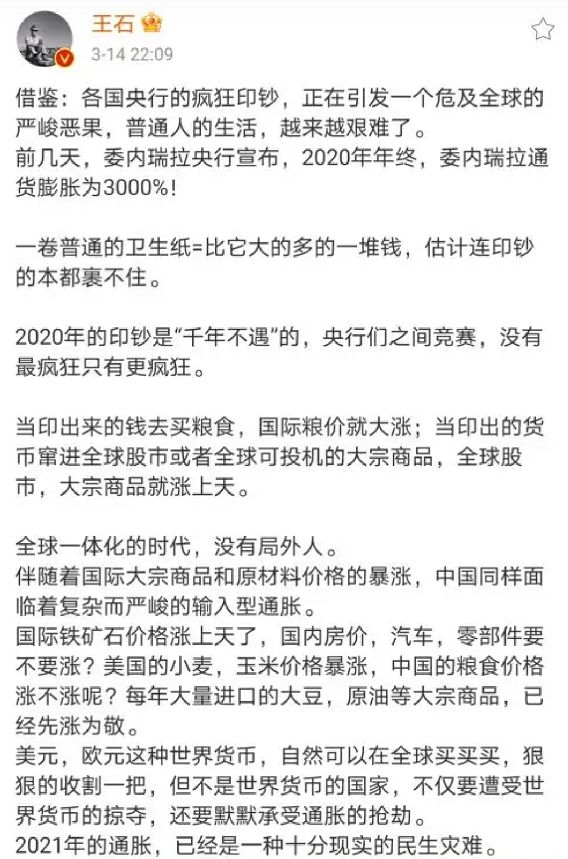 王石
3-14 22:09

借鉴：各国央行的疯狂印钞，正在引发一个危及全球的严峻恶果，普通人的生活，越来越艰难了。
前几天，委内瑞拉央行宣布，2020年年终，委内瑞拉通货膨胀为3000%！

一卷普通的卫生纸=比它大的多的一堆钱，估计连印钞的本都裹不住。

2020年的印钞是“千年不遇”的，央行们之间竞赛，没有最疯狂只有更疯狂。

当印出来的钱去买粮食，国际粮价就大涨；当印出的货币窜进全球股市或者全球可投机的大宗商品，全球股市，大宗商品就涨上天。

全球一体化的时代，没有局外人。
伴随着国际大宗商品和原材料价格的暴涨，中国同样面临着复杂而严峻的输入型通胀。
国际铁矿石价格涨上天了，国内房价，汽车，零部件要不要涨？美国的小麦，玉米价格暴涨，中国的粮食价格涨不涨呢？每年大量进口的大豆，原油等大宗商品，已经先涨为敬。
美元，欧元这种世界货币，自然可以在全球买买买，狠狠的收割一把，但不是世界货币的国家，不仅要遭受世界货币的掠夺，还要默默承受通胀的抢劫。
2021年的通胀，已经是一种十分现实的民生灾难。